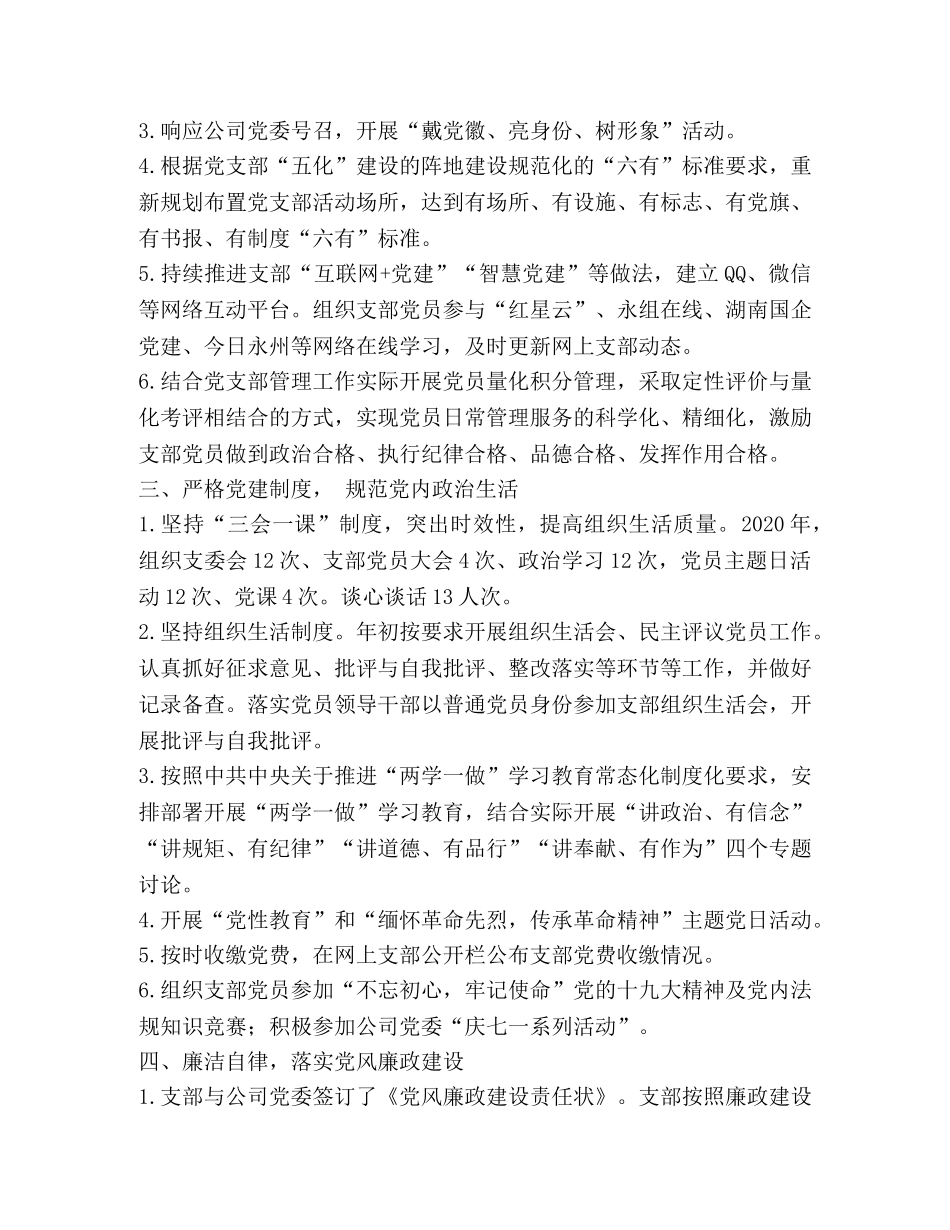 3.响应公司党委号召，开展“戴党徽、亮身份、树形象”活动。
4.根据党支部“五化”建设的阵地建设规范化的“六有”标准要求，重新规划布置党支部活动场所，达到有场所、有设施、有标志、有党旗、有书报、有制度“六有”标准。
5.持续推进支部“互联网+党建”“智慧党建”等做法，建立QQ、微信等网络互动平台。组织支部党员参与“红星云”、永组在线、湖南国企党建、今日永州等网络在线学习，及时更新网上支部动态。
6.结合党支部管理工作实际开展党员量化积分管理，采取定性评价与量化考评相结合的方式，实现党员日常管理服务的科学化、精细化，激励支部党员做到政治合格、执行纪律合格、品德合格、发挥作用合格。
三、严格党建制度， 规范党内政治生活
1.坚持“三会一课”制度，突出时效性，提高组织生活质量。2020年，组织支委会12次、支部党员大会4次、政治学习12次，党员主题日活动12次、党课4次。谈心谈话13人次。
2.坚持组织生活制度。年初按要求开展组织生活会、民主评议党员工作。认真抓好征求意见、批评与自我批评、整改落实等环节等工作，并做好记录备查。落实党员领导干部以普通党员身份参加支部组织生活会，开展批评与自我批评。
3.按照中共中央关于推进“两学一做”学习教育常态化制度化要求，安排部署开展“两学一做”学习教育，结合实际开展“讲政治、有信念”“讲规矩、有纪律”“讲道德、有品行”“讲奉献、有作为”四个专题讨论。
4.开展“党性教育”和“缅怀革命先烈，传承革命精神”主题党日活动。
5.按时收缴党费，在网上支部公开栏公布支部党费收缴情况。
6.组织支部党员参加“不忘初心，牢记使命”党的十九大精神及党内法规知识竞赛；积极参加公司党委“庆七一系列活动”。
四、廉洁自律，落实党风廉政建设
1.支部与公司党委签订了《党风廉政建设责任状》。支部按照廉政建设